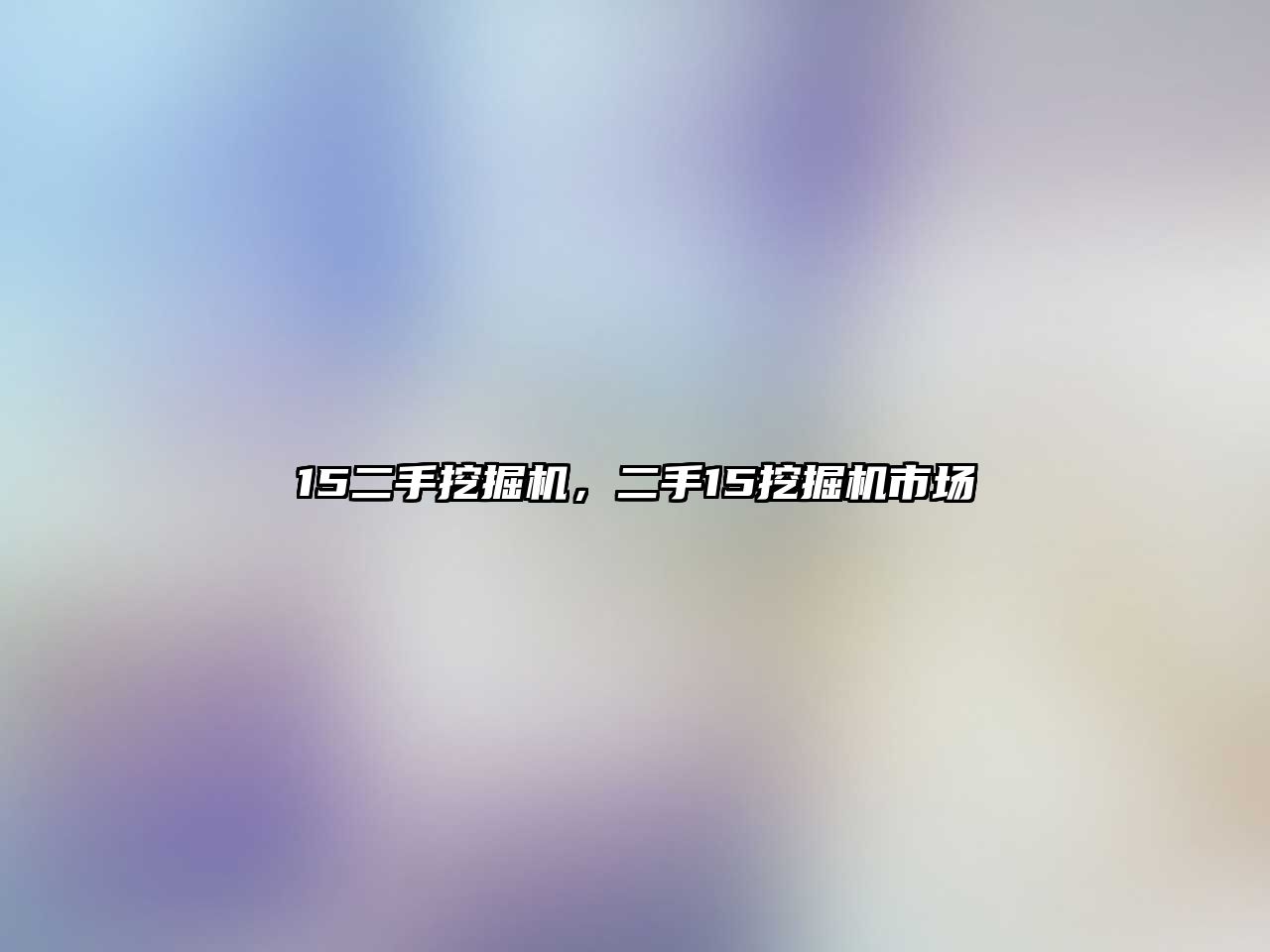 15二手挖掘机，二手15挖掘机市场